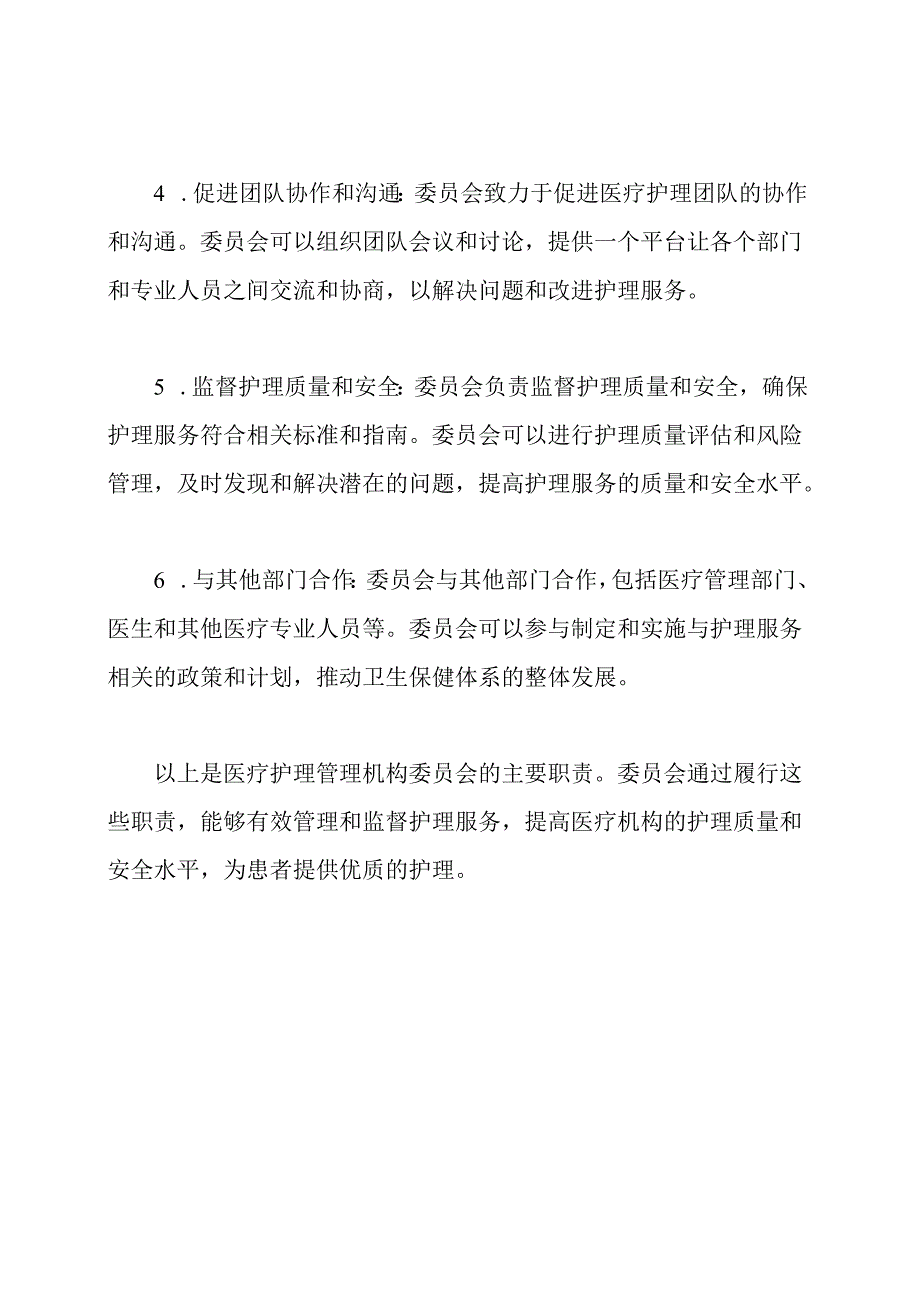 4．促进团队协作和沟通:委员会致力于促进医疗护理团队的协作和沟通。委员会可以组织团队会议和讨论，提供一个平台让各个部门和专业人员之间交流和协商，以解决问题和改进护理服务。

5．监督护理质量和安全:委员会负责监督护理质量和安全，确保护理服务符合相关标准和指南。委员会可以进行护理质量评估和风险管理，及时发现和解决潜在的问题，提高护理服务的质量和安全水平。

6．与其他部门合作:委员会与其他部门合作，包括医疗管理部门、医生和其他医疗专业人员等。委员会可以参与制定和实施与护理服务相关的政策和计划，推动卫生保健体系的整体发展。

以上是医疗护理管理机构委员会的主要职责。委员会通过履行这些职责，能够有效管理和监督护理服务，提高医疗机构的护理质量和安全水平，为患者提供优质的护理。